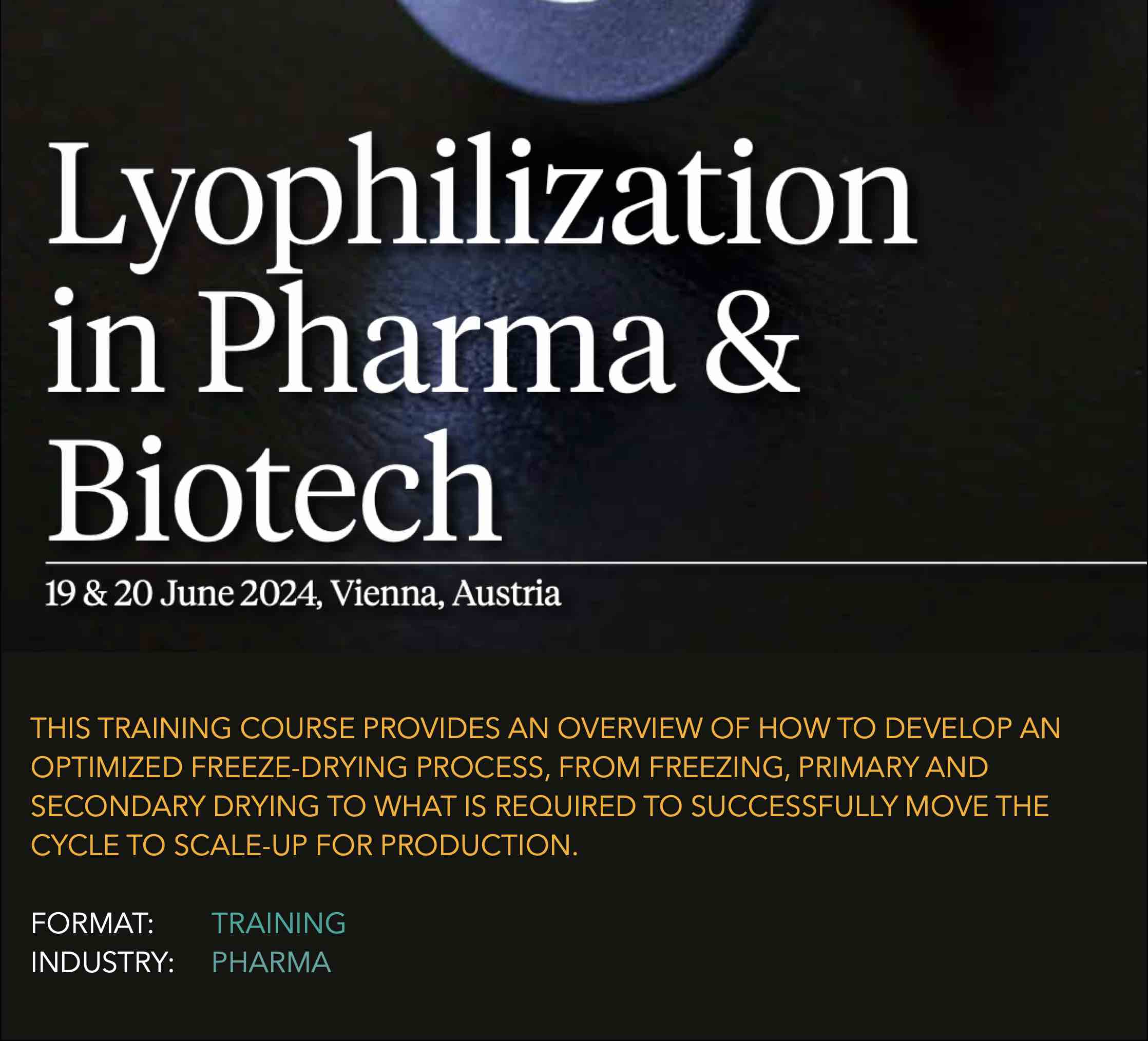 Lyophilization in Pharma & Biotech

19 & 20 June 2024, Vienna, Austria

THIS TRAINING COURSE PROVIDES AN OVERVIEW OF HOW TO DEVELOP AN OPTIMIZED FREEZE-DRYING PROCESS, FROM FREEZING, PRIMARY AND SECONDARY DRYING TO WHAT IS REQUIRED TO SUCCESSFULLY MOVE THE CYCLE TO SCALE-UP FOR PRODUCTION.

FORMAT: TRAINING
INDUSTRY: PHARMA